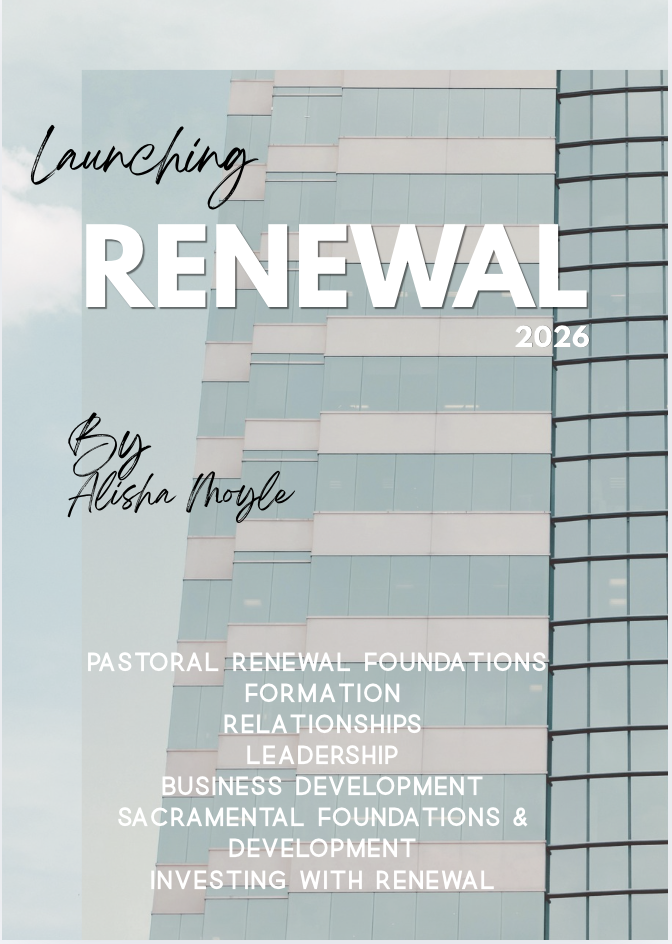 Launching
RENEWAL
2026

By
Alisha Moyle

PASTORAL RENEWAL FOUNDATIONS
FORMATION
RELATIONSHIPS
LEADERSHIP
BUSINESS DEVELOPMENT
SACRAMENTAL FOUNDATIONS & DEVELOPMENT
INVESTING WITH RENEWAL